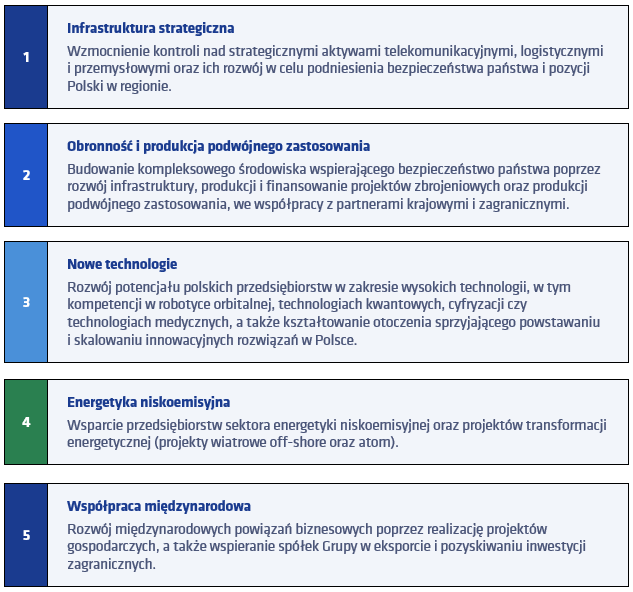 1

Infrastruktura strategiczna

Wzmocnienie kontroli nad strategicznymi aktywami telekomunikacyjnymi, logistycznymi i przemysłowymi oraz ich rozwój w celu podniesienia bezpieczeństwa państwa i pozycji Polski w regionie.

2

Obronność i produkcja podwójnego zastosowania

Budowanie kompleksowego środowiska wspierającego bezpieczeństwo państwa poprzez rozwój infrastruktury, produkcji i finansowanie projektów zbrojeniowych oraz produkcji podwójnego zastosowania, we współpracy z partnerami krajowymi i zagranicznymi.

3

Nowe technologie

Rozwój potencjału polskich przedsiębiorstw w zakresie wysokich technologii, w tym kompetencji w robotyce orbitalnej, technologiach kwantowych, cyfryzacji czy technologiach medycznych, a także kształtowanie otoczenia sprzyjającego powstawaniu i skalowaniu innowacyjnych rozwiązań w Polsce.

4

Energetyka niskoemisyjna

Wsparcie przedsiębiorstw sektora energetyki niskoemisyjnej oraz projektów transformacji energetycznej (projekty wiatrowe off-shore oraz atom).

5

Współpraca międzynarodowa

Rozwój międzynarodowych powiązań biznesowych poprzez realizację projektów gospodarczych, a także wspieranie spółek Grupy w eksporcie i pozyskiwaniu inwestycji zagranicznych.